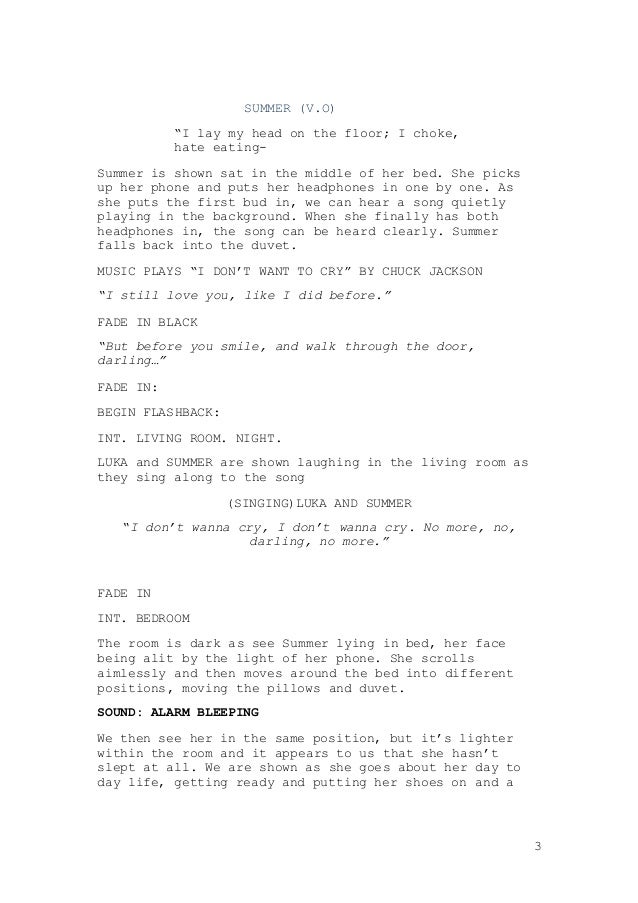 SUMMER (V.O)

"I lay my head on the floor; I choke, hate eating-

Summer is shown sat in the middle of her bed. She picks up her phone and puts her headphones in one by one. As she puts the first bud in, we can hear a song quietly playing in the background. When she finally has both headphones in, the song can be heard clearly. Summer falls back into the duvet.

MUSIC PLAYS "I DON'T WANT TO CRY" BY CHUCK JACKSON

"I still love you, like I did before."

FADE IN BLACK

"But before you smile, and walk through the door, darling…"

FADE IN:

BEGIN FLASHBACK:

INT. LIVING ROOM. NIGHT.

LUKA and SUMMER are shown laughing in the living room as they sing along to the song

(SINGING)LUKA AND SUMMER

"I don't wanna cry, I don't wanna cry. No more, no, darling, no more."

FADE IN

INT. BEDROOM

The room is dark as see Summer lying in bed, her face being alit by the light of her phone. She scrolls aimlessly and then moves around the bed into different positions, moving the pillows and duvet.

SOUND: ALARM BLEEPING

We then see her in the same position, but it's lighter within the room and it appears to us that she hasn't slept at all. We are shown as she goes about her day to day life, getting ready and putting her shoes on and a

3